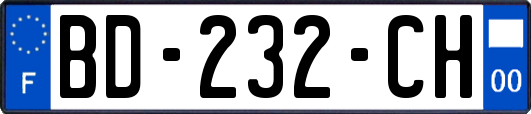 F
BD-232-CH
00